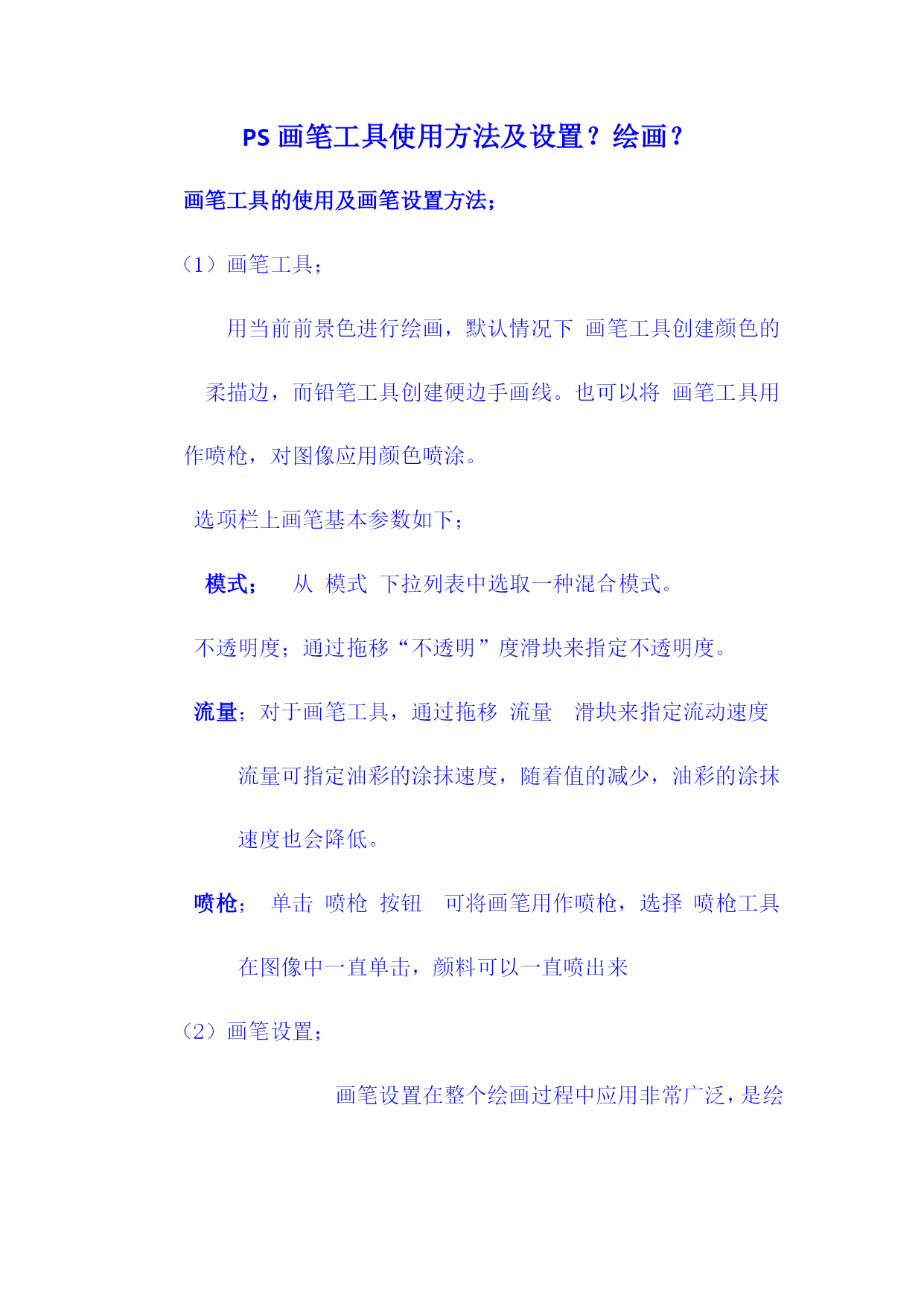 PS 画笔工具使用方法及设置？绘画？

画笔工具的使用及画笔设置方法；

（1）画笔工具；

用当前前景色进行绘画，默认情况下 画笔工具创建颜色的柔描边，而铅笔工具创建硬边手画线。也可以将 画笔工具用作喷枪，对图像应用颜色喷涂。

选项栏上画笔基本参数如下；

模式； 从 模式 下拉列表中选取一种混合模式。

不透明度；通过拖移“不透明”度滑块来指定不透明度。

流量；对于画笔工具，通过拖移 流量 滑块来指定流动速度

流量可指定油彩的涂抹速度，随着值的减少，油彩的涂抹速度也会降低。

喷枪； 单击 喷枪 按钮 可将画笔用作喷枪，选择 喷枪工具

在图像中一直单击，颜料可以一直喷出来

（2）画笔设置；

画笔设置在整个绘画过程中应用非常广泛，是绘